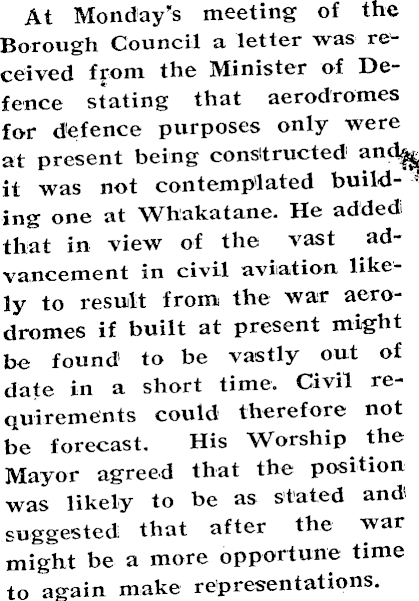 At Monday's meeting of the Borough Council a letter was received from the Minister of Defence stating that aerodromes for defence purposes only were at present being constructed and it was not contemplated building one at Whakatane. He added that in view of the vast advancement in civil aviation likely to result from the war aerodromes if built at present might be found to be vastly out of date in a short time. Civil requirements could therefore not be forecast. His Worship the Mayor agreed that the position was likely to be as stated and suggested that after the war might be a more opportune time to again make representations.